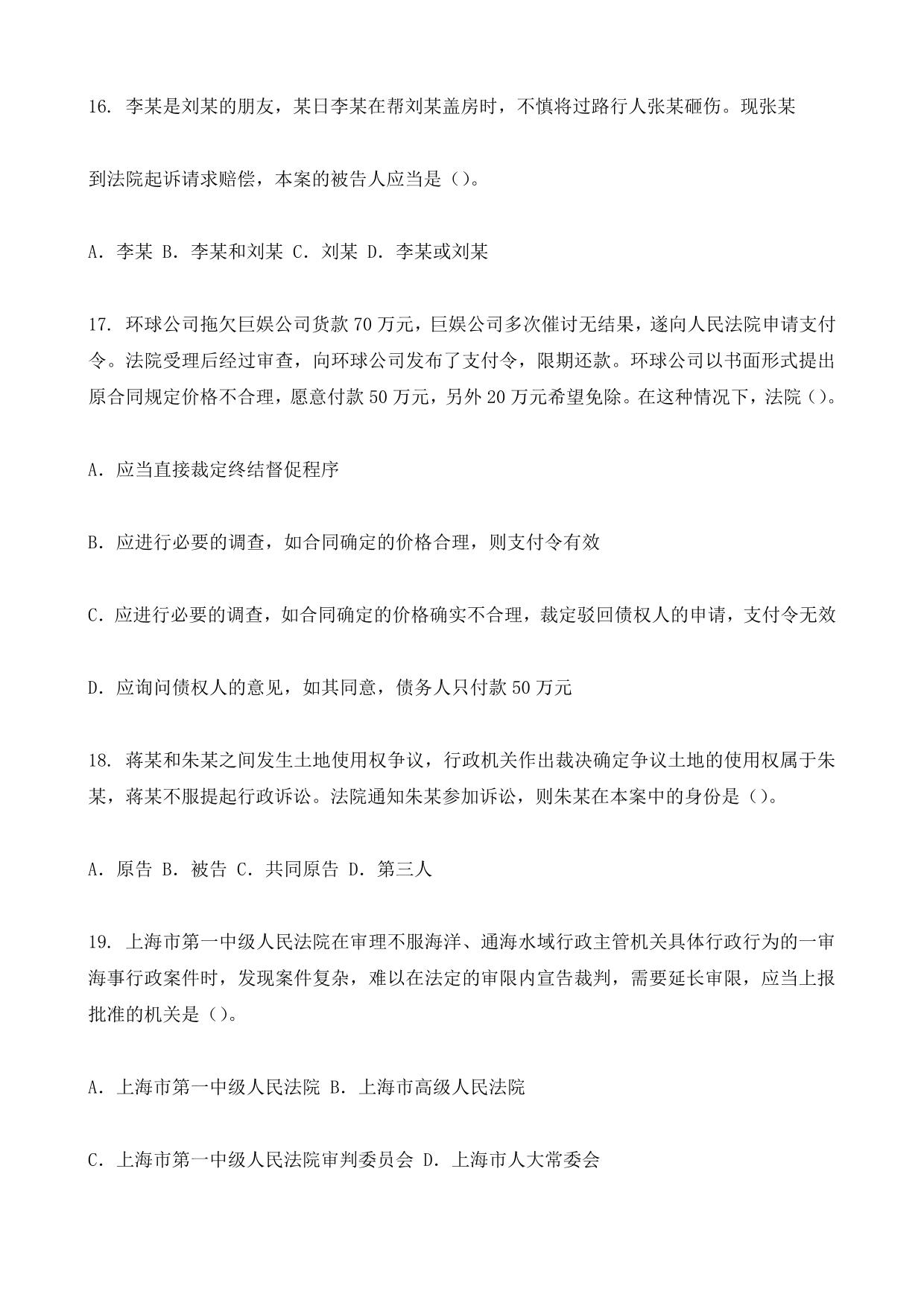 16. 李某是刘某的朋友，某日李某在帮刘某盖房时，不慎将过路行人张某砸伤。现张某

到法院起诉请求赔偿，本案的被告人应当是（）。

A. 李某 B. 李某和刘某 C. 刘某 D. 李某或刘某

17. 环球公司拖欠巨娱公司货款 70 万元，巨娱公司多次催讨无结果，遂向人民法院申请支付令。法院受理后经过审查，向环球公司发布了支付令，限期还款。环球公司以书面形式提出原合同规定价格不合理，愿意付款 50 万元，另外 20 万元希望免除。在这种情况下，法院（）。

A. 应当直接裁定终结督促程序

B. 应进行必要的调查，如合同确定的价格合理，则支付令有效

C. 应进行必要的调查，如合同确定的价格确实不合理，裁定驳回债权人的申请，支付令无效

D. 应询问债权人的意见，如其同意，债务人只付款 50 万元

18. 蒋某和朱某之间发生土地使用权争议，行政机关作出裁决确定争议土地的使用权属于朱某，蒋某不服提起行政诉讼。法院通知朱某参加诉讼，则朱某在本案中的身份是（）。

A. 原告 B. 被告 C. 共同原告 D. 第三人

19. 上海市第一中级人民法院在审理不服海洋、通海水域行政主管机关具体行政行为的一审海事行政案件时，发现案件复杂，难以在法定的审限内宣告裁判，需要延长审限，应当上报批准的机关是（）。

A. 上海市第一中级人民法院 B. 上海市高级人民法院

C. 上海市第一中级人民法院审判委员会 D. 上海市人大常委会